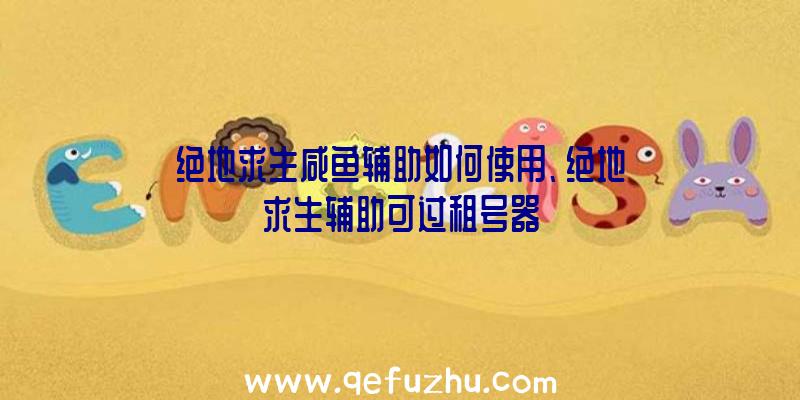 绝地求生咸鱼辅助如何使用、绝地求生辅助可过租号器

www.qefuzhu.com